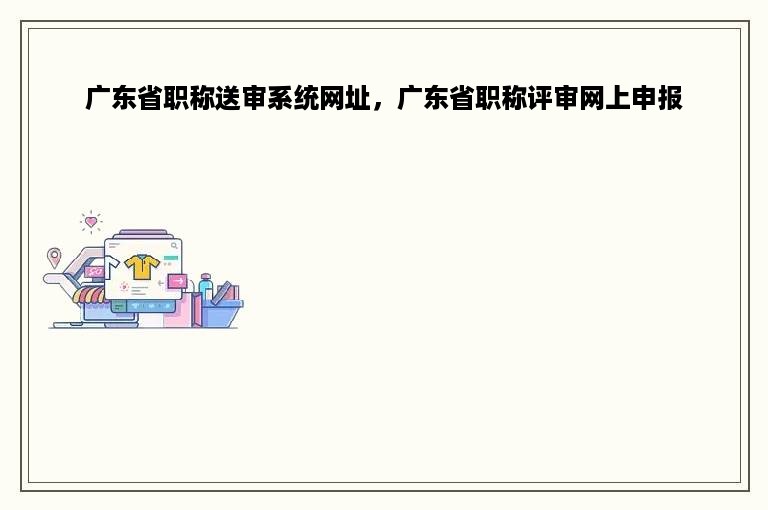 广东省职称送审系统网址，广东省职称评审网上申报